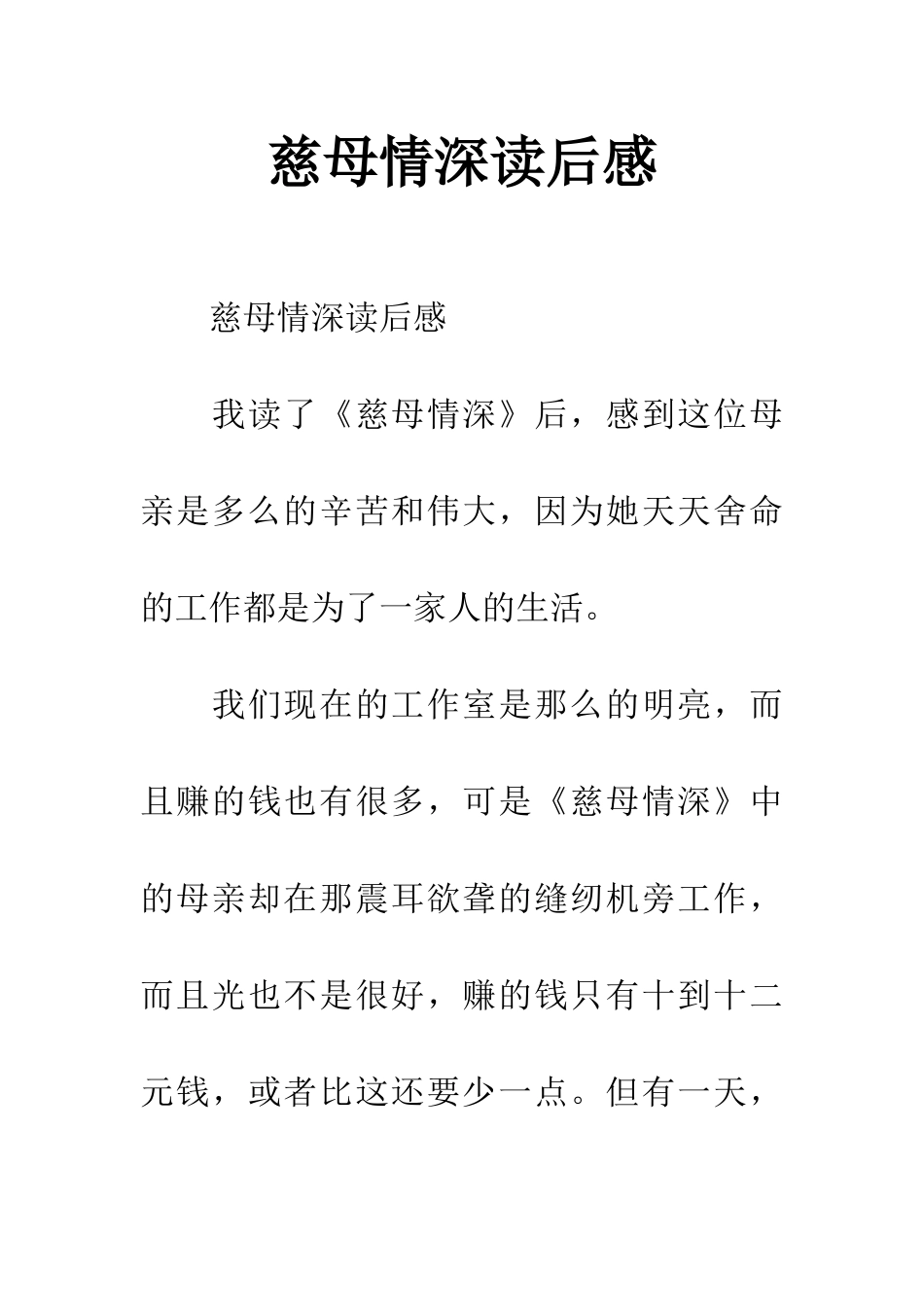 慈母情深读后感

慈母情深读后感

我读了《慈母情深》后，感到这位母亲是多么的辛苦和伟大，因为她天天舍命的工作都是为了一家人的生活。

我们现在的工作室是那么的明亮，而且赚的钱也有很多，可是《慈母情深》中的母亲却在那震耳欲聋的缝纫机旁工作，而且光也不是很好，赚的钱只有十到十二元钱，或者比这还要少一点。但有一天，